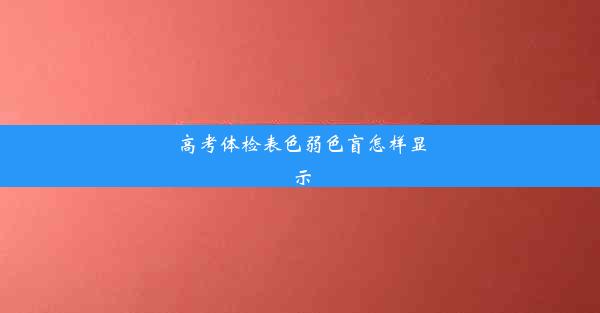 高考体检表色弱色盲怎样显示